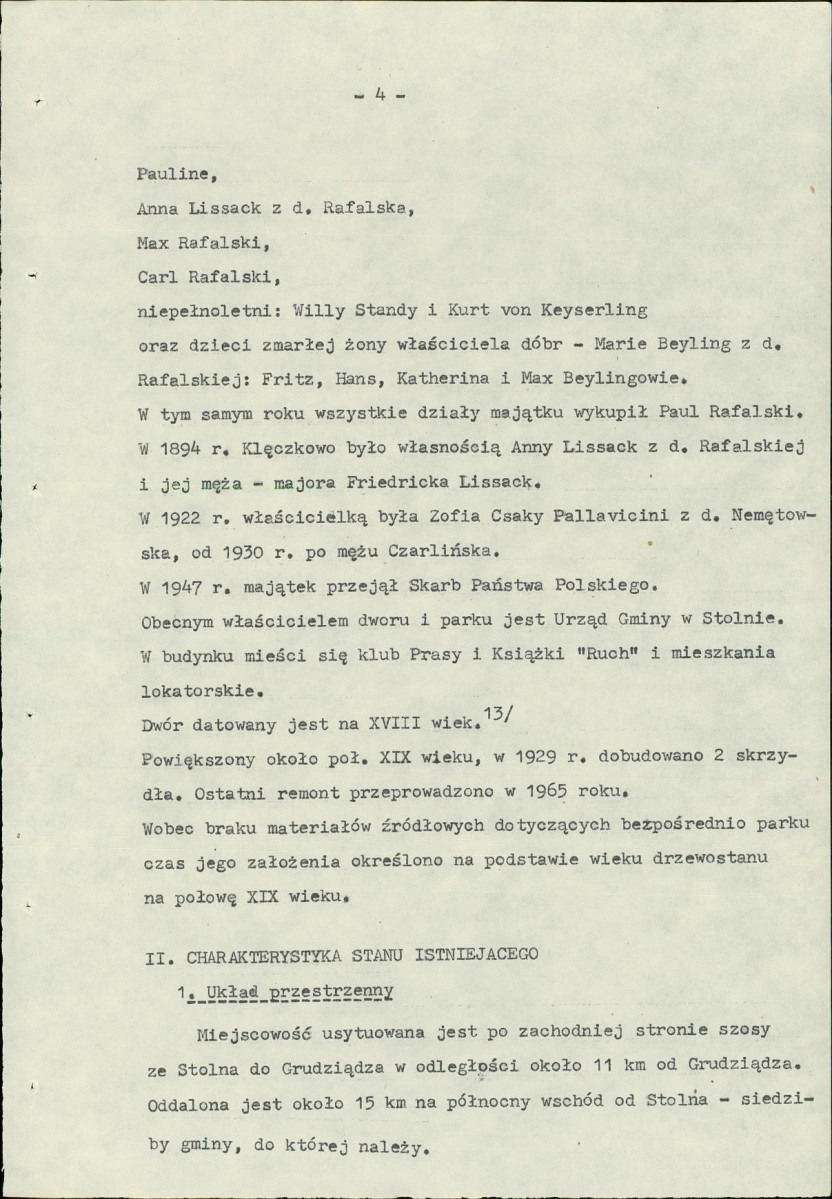 - 4 -

Pauline,

Anna Lissack z d. Rafalska,

Max Rafalski,

Carl Rafalski,

niepełnoletni: Willy Standy i Kurt von Keyserling

oraz dzieci zmarłej żony właściciela dóbr - Marie Beyling z d. Rafalskiej: Fritz, Hans, Katherina i Max Beylingowie.

W tym samym roku wszystkie działy majątku wykupił Paul Rafalski.

W 1894 r. Klęczkowo było własnością Anny Lissack z d. Rafalskiej i jej męża - majora Friedricka Lissack.

W 1922 r. właścicielką była Zofia Csaky Pallavicini z d. Nemętowska, od 1930 r. po mężu Czarlińska.

W 1947 r. majątek przejął Skarb Państwa Polskiego.

Obecnym właścicielem dworu i parku jest Urząd Gminy w Stolnie.

W budynku mieści się klub Prasy i Książki "Ruch" i mieszkania lokatorskie.

Dwór datowany jest na XVIII wiek.$^{13/}$

Powiększony około poł. XIX wieku, w 1929 r. dobudowano 2 skrzydła. Ostatni remont przeprowadzono w 1965 roku.

Wobec braku materiałów źródłowych dotyczących bezpośrednio parku czas jego założenia określono na podstawie wieku drzewostanu na połowę XIX wieku.

II. CHARAKTERYSTYKA STANU ISTNIEJACEGO

1. Układ przestrzenny

Miejscowość usytuowana jest po zachodniej stronie szosy ze Stolna do Grudziądza w odległości około 11 km od Grudziądza. Oddalona jest około 15 km na północny wschód od Stolna - siedziby gminy, do której należy.